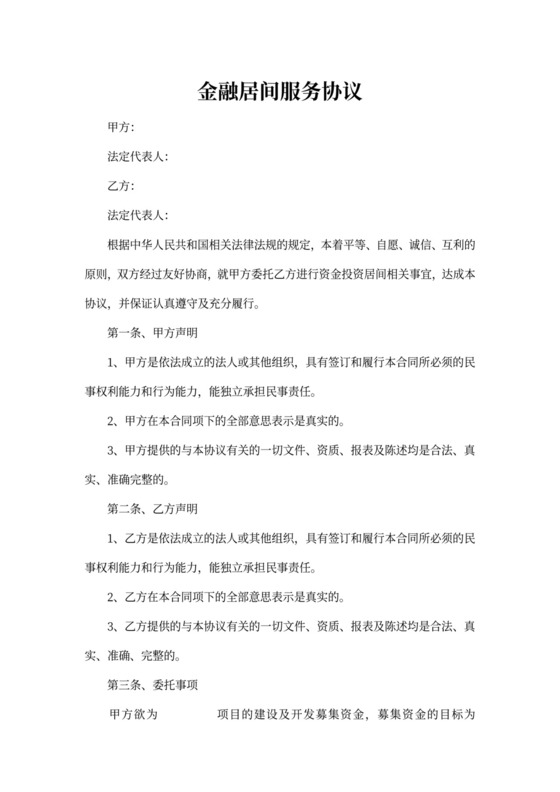 金融居间服务协议

甲方:

法定代表人:

乙方:

法定代表人:

根据中华人民共和国相关法律法规的规定，本着平等、自愿、诚信、互利的原则，双方经过友好协商，就甲方委托乙方进行资金投资居间相关事宜，达成本协议，并保证认真遵守及充分履行。

第一条、甲方声明

1、甲方是依法成立的法人或其他组织，具有签订和履行本合同所必须的民事权利能力和行为能力，能独立承担民事责任。

2、甲方在本合同项下的全部意思表示是真实的。

3、甲方提供的与本协议有关的一切文件、资质、报表及陈述均是合法、真实、准确完整的。

第二条、乙方声明

1、乙方是依法成立的法人或其他组织，具有签订和履行本合同所必须的民事权利能力和行为能力，能独立承担民事责任。

2、乙方在本合同项下的全部意思表示是真实的。

3、乙方提供的与本协议有关的一切文件、资质、报表及陈述均是合法、真实、准确、完整的。

第三条、委托事项

甲方欲为 项目的建设及开发募集资金，募集资金的目标为